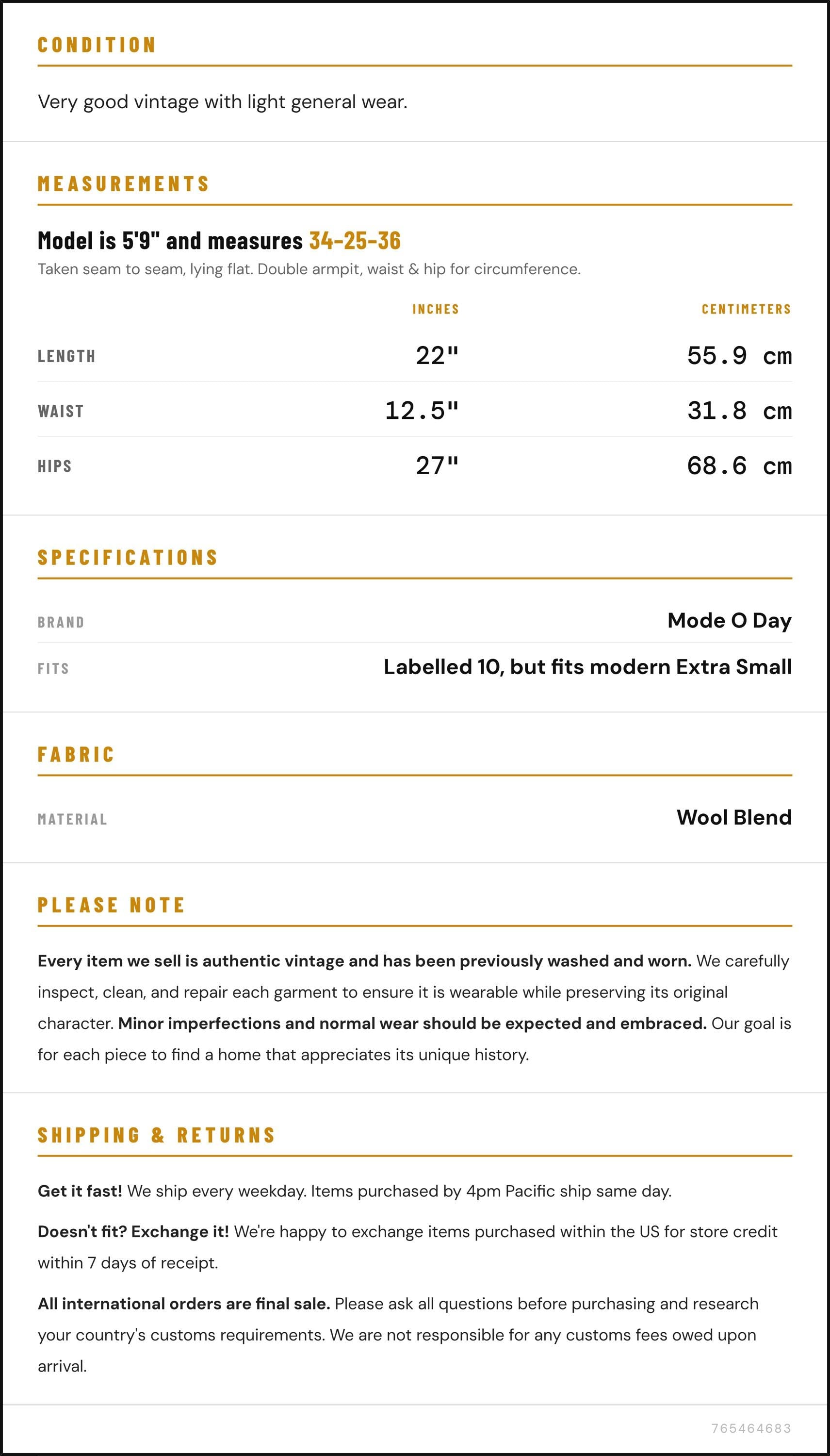 CONDITION

Very good vintage with light general wear.

MEASUREMENTS

Model is 5'9" and measures 34-25-36

Taken seam to seam, lying flat. Double armpit, waist & hip for circumference.

|  | INCHES | CENTIMETERS |
|---|---|---|
| LENGTH | 22" | 55.9 cm |
| WAIST | 12.5" | 31.8 cm |
| HIPS | 27" | 68.6 cm |

SPECIFICATIONS

BRAND
Mode O Day

FITS
Labelled 10, but fits modern Extra Small

FABRIC

MATERIAL
Wool Blend

PLEASE NOTE

Every item we sell is authentic vintage and has been previously washed and worn. We carefully inspect, clean, and repair each garment to ensure it is wearable while preserving its original character. Minor imperfections and normal wear should be expected and embraced. Our goal is for each piece to find a home that appreciates its unique history.

SHIPPING & RETURNS

Get it fast! We ship every weekday. Items purchased by 4pm Pacific ship same day.

Doesn't fit? Exchange it! We're happy to exchange items purchased within the US for store credit within 7 days of receipt.

All international orders are final sale. Please ask all questions before purchasing and research your country's customs requirements. We are not responsible for any customs fees owed upon arrival.

765464683